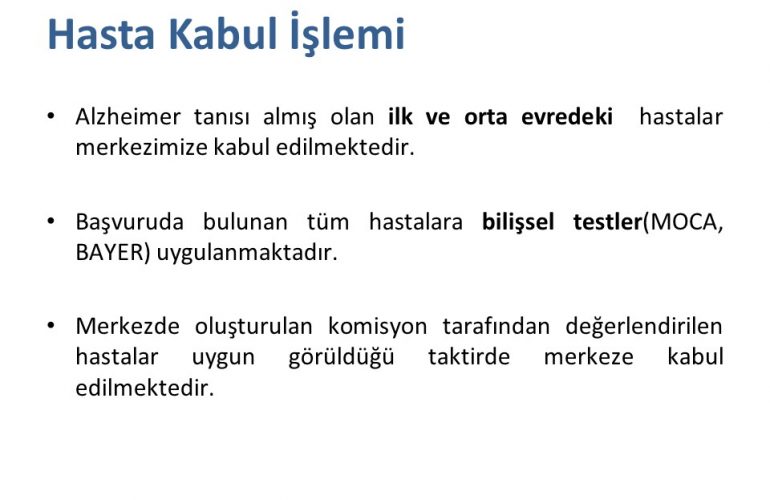 Hasta Kabul İşlemi

• Alzheimer tanısı almış olan ilk ve orta evredeki hastalar merkezimize kabul edilmektedir.

• Başvuruda bulunan tüm hastalara bilişsel testler(MOCA, BAYER) uygulanmaktadır.

• Merkezde oluşturulan komisyon tarafından değerlendirilen hastalar uygun görüldüğü taktirde merkeze kabul edilmektedir.